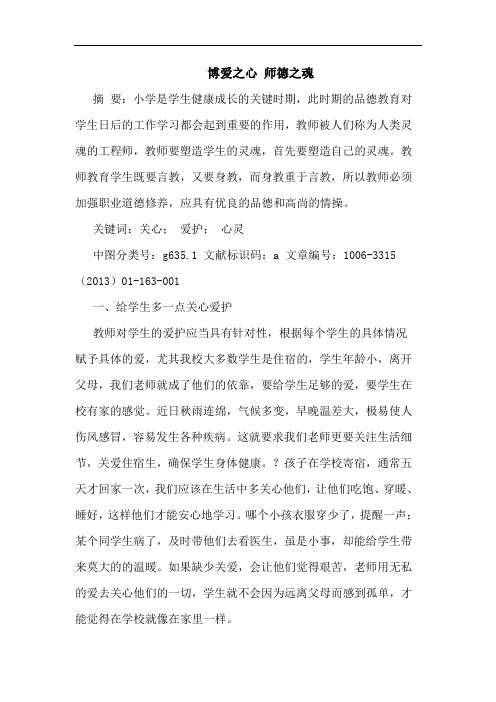 博爱之心 师德之魂

摘 要：小学是学生健康成长的关键时期，此时期的品德教育对学生日后的工作学习都会起到重要的作用，教师被人们称为人类灵魂的工程师，教师要塑造学生的灵魂，首先要塑造自己的灵魂。教师教育学生既要言教，又要身教，而身教重于言教，所以教师必须加强职业道德修养，应具有优良的品德和高尚的情操。

关键词：关心； 爱护； 心灵

中图分类号：g635.1 文献标识码：a 文章编号：1006-3315（2013）01-163-001

一、给学生多一点关心爱护

教师对学生的爱护应当具有针对性，根据每个学生的具体情况赋予具体的爱，尤其我校大多数学生是住宿的，学生年龄小，离开父母，我们老师就成了他们的依靠，要给学生足够的爱，要学生在校有家的感觉。近日秋雨连绵，气候多变，早晚温差大，极易使人伤风感冒，容易发生各种疾病。这就要求我们老师更要关注生活细节，关爱住宿生，确保学生身体健康。？孩子在学校寄宿，通常五天才回家一次，我们应该在生活中多关心他们，让他们吃饱、穿暖、睡好，这样他们才能安心地学习。哪个小孩衣服穿少了，提醒一声；某个同学生病了，及时带他们去看医生，虽是小事，却能给学生带来莫大的的温暖。如果缺少关爱，会让他们觉得艰苦，老师用无私的爱去关心他们的一切，学生就不会因为远离父母而感到孤单，才能觉得在学校就像在家里一样。